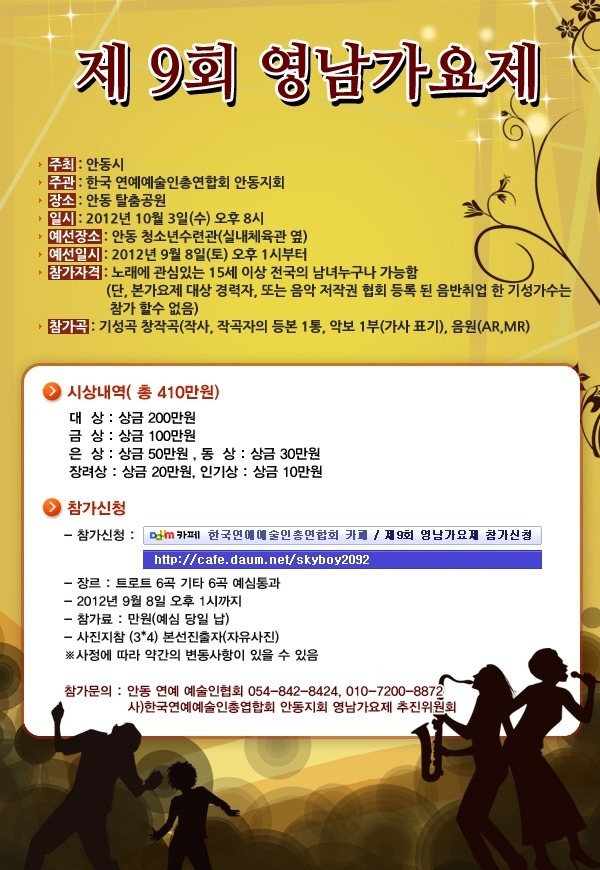 제 9회 영남가요제

주최 : 안동시
주관 : 한국 연예예술인총연합회 안동지회
장소 : 안동 탈춤공원
일시 : 2012년 10월 3일(수) 오후 8시
예선장소 : 안동 청소년수련관(실내체육관 옆)
예선일시 : 2012년 9월 8일(토) 오후 1시부터
참가자격 : 노래에 관심있는 15세 이상 전국의 남녀누구나 가능함
(단, 본가요제 대상 경력자, 또는 음악 저작권 협회 등록 된 음반취업 한 기성가수는 참가 할수 없음)
참가곡 : 기성곡 창작곡(작사, 작곡자의 등본 1통, 악보 1부(가사 표기), 음원(AR,MR)

시상내역( 총 410만원)
대 상 : 상금 200만원
금 상 : 상금 100만원
은 상 : 상금 50만원 , 동 상 : 상금 30만원
장려상 : 상금 20만원, 인기상 : 상금 10만원

참가신청
– 참가신청 : Daum 카페 한국연예예술인총연합회 카페 / 제9회 영남가요제 참가신청
http://cafe.daum.net/skyboy2092
– 장르 : 트로트 6곡 기타 6곡 예심통과
– 2012년 9월 8일 오후 1시까지
– 참가료 : 만원(예심 당일 납)
– 사진지참 (3*4) 본선진출자(자유사진)
※사정에 따라 약간의 변동사항이 있을 수 있음

참가문의 : 안동 연예 예술인협회 054-842-8424, 010-7200-8872
사)한국연예예술인총엽합회 안동지회 영남가요제 추진위원회